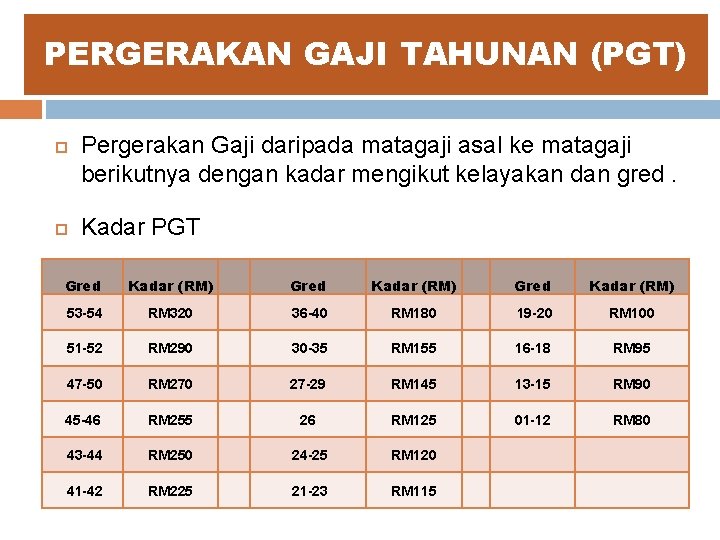 PERGERAKAN GAJI TAHUNAN (PGT)

Pergerakan Gaji daripada matagaji asal ke matagaji berikutnya dengan kadar mengikut kelayakan dan gred .

Kadar PGT

| Gred | Kadar (RM) | | Gred | Kadar (RM) | | Gred | Kadar (RM) |
|---|---|---|---|---|---|---|---|
| 53-54 | RM320 | | 36-40 | RM180 | | 19-20 | RM100 |
| 51-52 | RM290 | | 30-35 | RM155 | | 16-18 | RM95 |
| 47-50 | RM270 | | 27-29 | RM145 | | 13-15 | RM90 |
| 45-46 | RM255 | | 26 | RM125 | | 01-12 | RM80 |
| 43-44 | RM250 | | 24-25 | RM120 | | | |
| 41-42 | RM225 | | 21-23 | RM115 | | | |